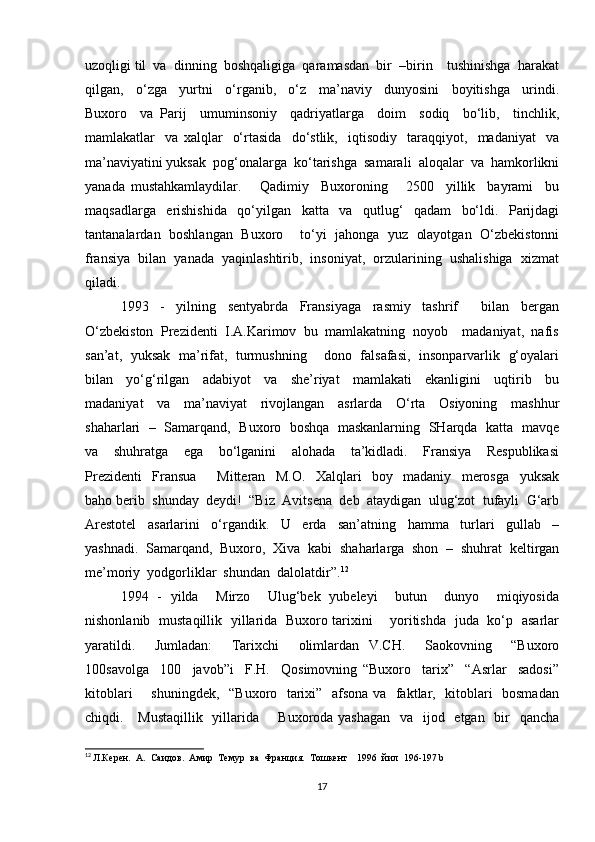 uzoqligi til va dinning boshqaligiga qaramasdan bir –birin tushinishga harakat qilgan, o‘zga yurtni o‘rganib, o‘z ma’naviy dunyosini boyitishga urindi. Buxoro va Parij umuminsoniy qadriyatlarga doim sodiq bo‘lib, tinchlik, mamlakatlar va xalqlar o‘rtasida do‘stlik, iqtisodiy taraqqiyot, madaniyat va ma’naviyatini yuksak pog‘onalarga ko‘tarishga samarali aloqalar va hamkorlikni yanada mustahkamlaydilar. Qadimiy Buxoroning 2500 yillik bayrami bu maqsadlarga erishishida qo‘yilgan katta va qutlug‘ qadam bo‘ldi. Parijdagi tantanalardan boshlangan Buxoro to‘yi jahonga yuz olayotgan O‘zbekistonni fransiya bilan yanada yaqinlashtirib, insoniyat, orzularining ushalishiga xizmat qiladi.

1993 - yilning sentyabrda Fransiyaga rasmiy tashrif bilan bergan O‘zbekiston Prezidenti I.A.Karimov bu mamlakatning noyob madaniyat, nafis san’at, yuksak ma’rifat, turmushning dono falsafasi, insonparvarlik g‘oyalari bilan yo‘g‘rilgan adabiyot va she’riyat mamlakati ekanligini uqtirib bu madaniyat va ma’naviyat rivojlangan asrlarda O‘rta Osiyoning mashhur shaharlari – Samarqand, Buxoro boshqa maskanlarning SHarqda katta mavqe va shuhratga ega bo‘lganini alohada ta’kidladi. Fransiya Respublikasi Prezidenti Fransua Mitteran M.O. Xalqlari boy madaniy merosga yuksak baho berib shunday deydi! “Biz Avitsena deb ataydigan ulug‘zot tufayli G‘arb Arestotel asarlarini o‘rgandik. U erda san’atning hamma turlari gullab – yashnadi. Samarqand, Buxoro, Xiva kabi shaharlarga shon – shuhrat keltirgan me’moriy yodgorliklar shundan dalolatdir”.$^{12}$

1994 - yilda Mirzo Ulug‘bek yubeleyi butun dunyo miqiyosida nishonlanib mustaqillik yillarida Buxoro tarixini yoritishda juda ko‘p asarlar yaratildi. Jumladan: Tarixchi olimlardan V.CH. Saokovning “Buxoro 100savolga 100 javob”i F.H. Qosimovning “Buxoro tarix” “Asrlar sadosi” kitoblari shuningdek, “Buxoro tarixi” afsona va faktlar, kitoblari bosmadan chiqdi. Mustaqillik yillarida Buxoroda yashagan va ijod etgan bir qancha

$^{12}$ Л.Керен. А. Саидов. Амир Темур ва Франция. Тошкент 1996 йил 196-197 b

17